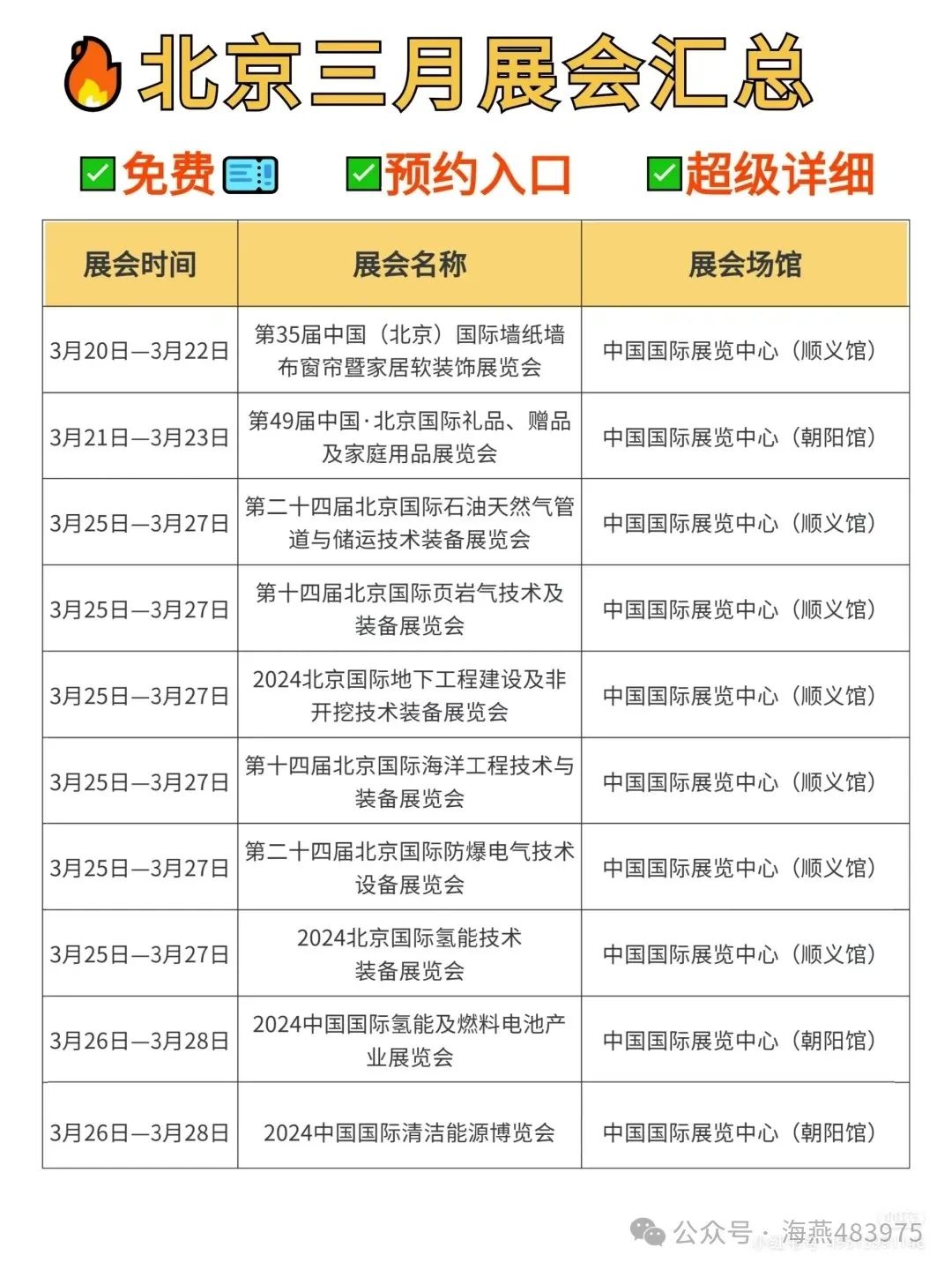 北京三月展会汇总

免费 预约入口 超级详细

| 展会时间 | 展会名称 | 展会场馆 |
|---|---|---|
| 3月20日—3月22日 | 第35届中国（北京）国际墙纸墙布窗帘暨家居软装饰展览会 | 中国国际展览中心（顺义馆） |
| 3月21日—3月23日 | 第49届中国·北京国际礼品、赠品及家庭用品展览会 | 中国国际展览中心（朝阳馆） |
| 3月25日—3月27日 | 第二十四届北京国际石油天然气管道与储运技术装备展览会 | 中国国际展览中心（顺义馆） |
| 3月25日—3月27日 | 第十四届北京国际页岩气技术及装备展览会 | 中国国际展览中心（顺义馆） |
| 3月25日—3月27日 | 2024北京国际地下工程建设及非开挖技术装备展览会 | 中国国际展览中心（顺义馆） |
| 3月25日—3月27日 | 第十四届北京国际海洋工程技术与装备展览会 | 中国国际展览中心（顺义馆） |
| 3月25日—3月27日 | 第二十四届北京国际防爆电气技术设备展览会 | 中国国际展览中心（顺义馆） |
| 3月25日—3月27日 | 2024北京国际氢能技术装备展览会 | 中国国际展览中心（顺义馆） |
| 3月26日—3月28日 | 2024中国国际氢能及燃料电池产业展览会 | 中国国际展览中心（朝阳馆） |
| 3月26日—3月28日 | 2024中国国际清洁能源博览会 | 中国国际展览中心（朝阳馆） |

公众号 · 海燕483975